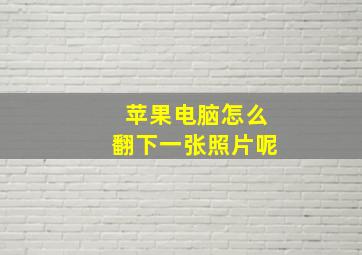 苹果电脑怎么
翻下一张照片呢